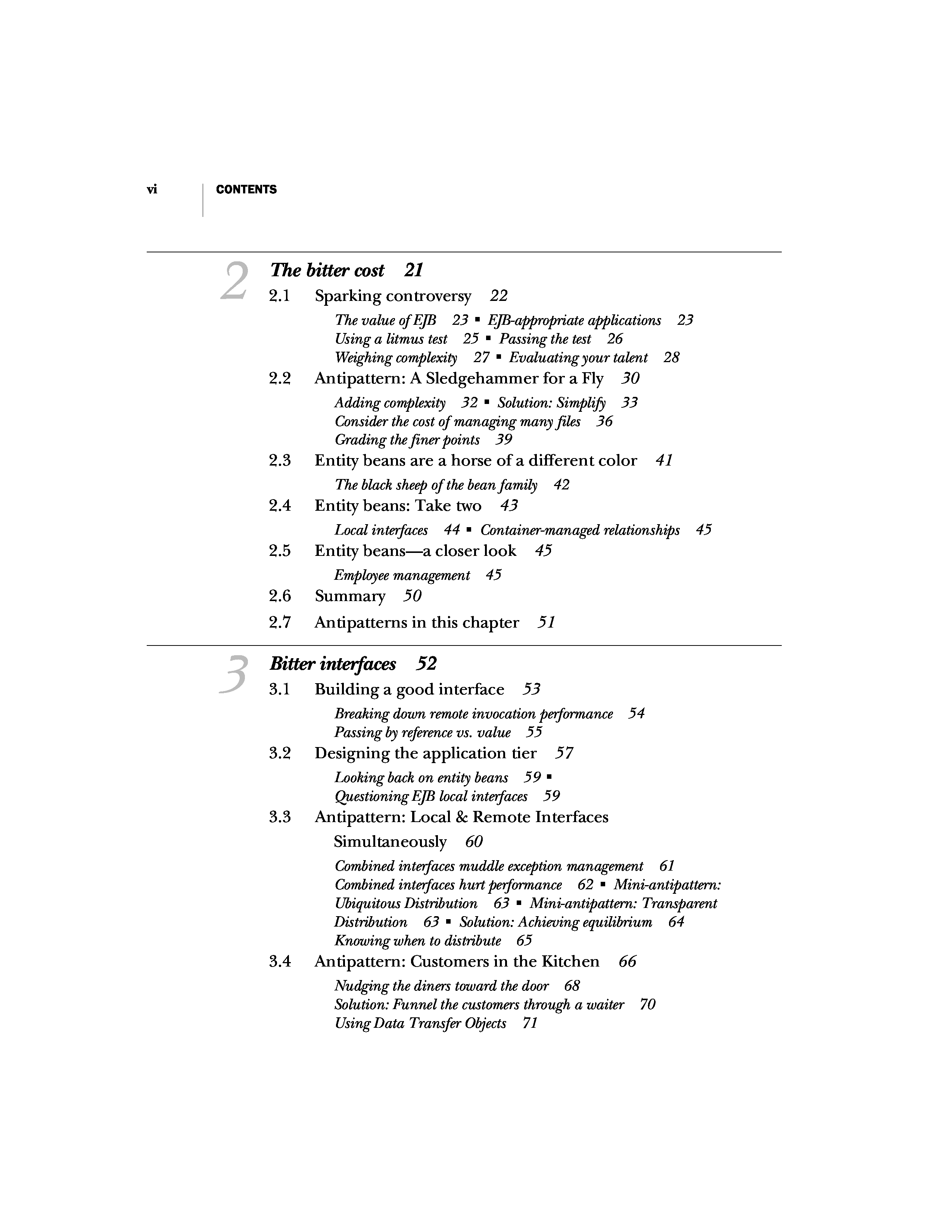 vi CONTENTS

2 The bitter cost 21

2.1 Sparking controversy 22

The value of EJB 23 ▪ EJB-appropriate applications 23 Using a litmus test 25 ▪ Passing the test 26 Weighing complexity 27 ▪ Evaluating your talent 28

2.2 Antipattern: A Sledgehammer for a Fly 30

Adding complexity 32 ▪ Solution: Simplify 33 Consider the cost of managing many files 36 Grading the finer points 39

2.3 Entity beans are a horse of a different color 41

The black sheep of the bean family 42

2.4 Entity beans: Take two 43

Local interfaces 44 ▪ Container-managed relationships 45

2.5 Entity beans—a closer look 45

Employee management 45

2.6 Summary 50

2.7 Antipatterns in this chapter 51

3 Bitter interfaces 52

3.1 Building a good interface 53

Breaking down remote invocation performance 54 Passing by reference vs. value 55

3.2 Designing the application tier 57

Looking back on entity beans 59 ▪ Questioning EJB local interfaces 59

3.3 Antipattern: Local & Remote Interfaces Simultaneously 60

Combined interfaces muddle exception management 61 Combined interfaces hurt performance 62 ▪ Mini-antipattern: Ubiquitous Distribution 63 ▪ Mini-antipattern: Transparent Distribution 63 ▪ Solution: Achieving equilibrium 64 Knowing when to distribute 65

3.4 Antipattern: Customers in the Kitchen 66

Nudging the diners toward the door 68 Solution: Funnel the customers through a waiter 70 Using Data Transfer Objects 71